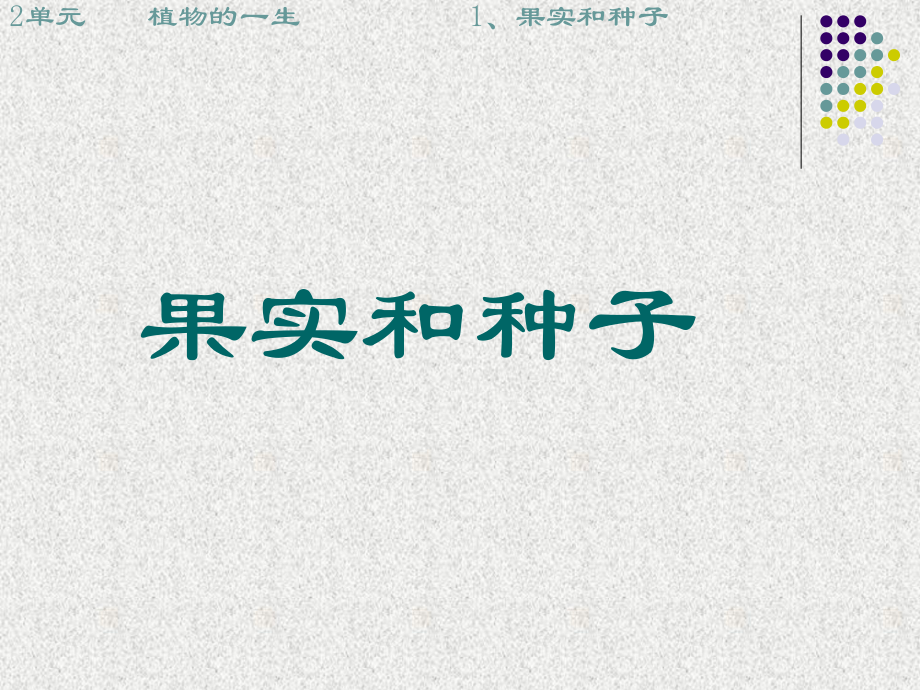 2单元　植物的一生　1、果实和种子

果实和种子